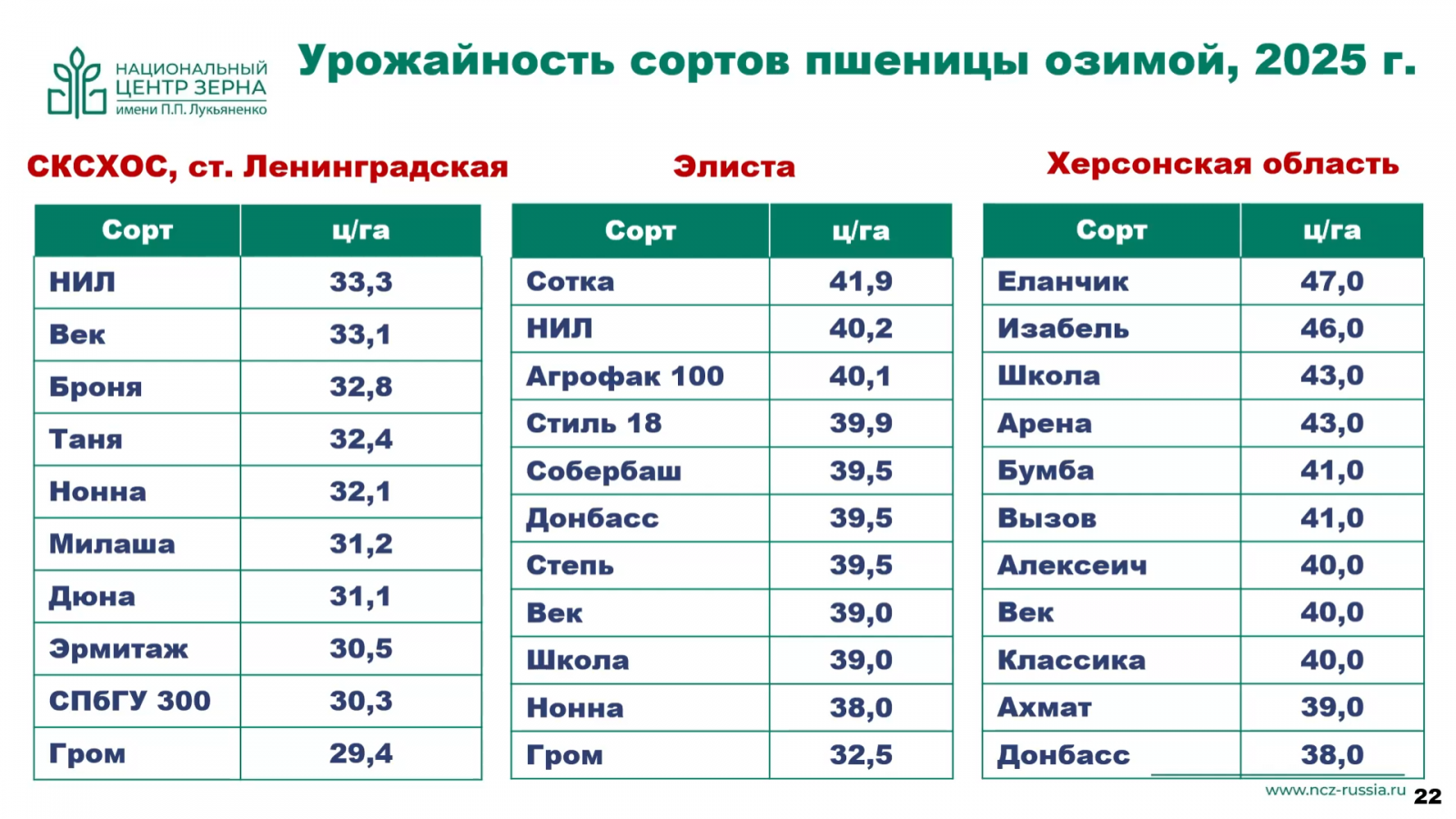 НАЦИОНАЛЬНЫЙ
ЦЕНТР ЗЕРНА
имени П.П. Лукьяненко

Урожайность сортов пшеницы озимой, 2025 г.

СКСХОС, ст. Ленинградская

| Сорт | ц/га |
|---|---|
| НИЛ | 33,3 |
| Век | 33,1 |
| Броня | 32,8 |
| Таня | 32,4 |
| Нонна | 32,1 |
| Милаша | 31,2 |
| Дюна | 31,1 |
| Эрмитаж | 30,5 |
| СПбГУ 300 | 30,3 |
| Гром | 29,4 |

Элиста

| Сорт | ц/га |
|---|---|
| Сотка | 41,9 |
| НИЛ | 40,2 |
| Агрофак 100 | 40,1 |
| Стиль 18 | 39,9 |
| Собербаш | 39,5 |
| Донбасс | 39,5 |
| Степь | 39,5 |
| Век | 39,0 |
| Школа | 39,0 |
| Нонна | 38,0 |
| Гром | 32,5 |

Херсонская область

| Сорт | ц/га |
|---|---|
| Еланчик | 47,0 |
| Изабель | 46,0 |
| Школа | 43,0 |
| Арена | 43,0 |
| Бумба | 41,0 |
| Вызов | 41,0 |
| Алексеич | 40,0 |
| Век | 40,0 |
| Классика | 40,0 |
| Ахмат | 39,0 |
| Донбасс | 38,0 |

www.ncz-russia.ru 22